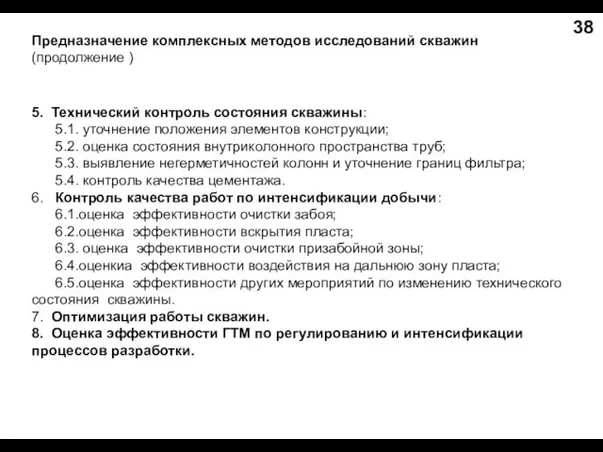 38

Предназначение комплексных методов исследований скважин (продолжение )

5. Технический контроль состояния скважины:
5.1. уточнение положения элементов конструкции;
5.2. оценка состояния внутриколонного пространства труб;
5.3. выявление негерметичностей колонн и уточнение границ фильтра;
5.4. контроль качества цементажа.
6. Контроль качества работ по интенсификации добычи:
6.1.оценка эффективности очистки забоя;
6.2.оценка эффективности вскрытия пласта;
6.3. оценка эффективности очистки призабойной зоны;
6.4.оценкиа эффективности воздействия на дальнюю зону пласта;
6.5.оценка эффективности других мероприятий по изменению технического состояния скважины.
7. Оптимизация работы скважин.
8. Оценка эффективности ГТМ по регулированию и интенсификации процессов разработки.